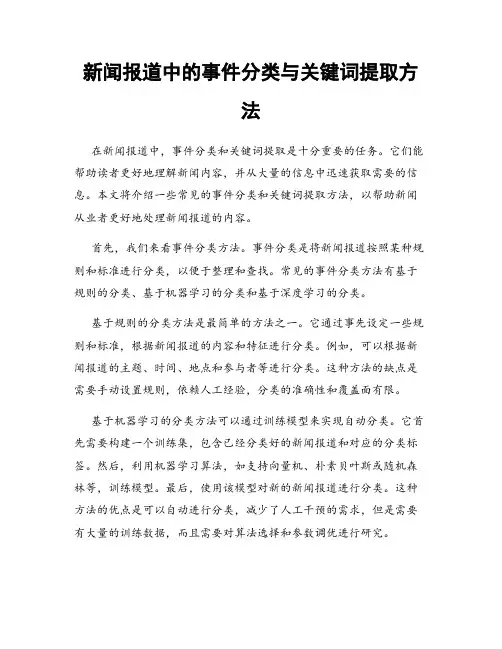 新闻报道中的事件分类与关键词提取方法

在新闻报道中，事件分类和关键词提取是十分重要的任务。它们能帮助读者更好地理解新闻内容，并从大量的信息中迅速获取需要的信息。本文将介绍一些常见的事件分类和关键词提取方法，以帮助新闻从业者更好地处理新闻报道的内容。

首先，我们来看事件分类方法。事件分类是将新闻报道按照某种规则和标准进行分类，以便于整理和查找。常见的事件分类方法有基于规则的分类、基于机器学习的分类和基于深度学习的分类。

基于规则的分类方法是最简单的方法之一。它通过事先设定一些规则和标准，根据新闻报道的内容和特征进行分类。例如，可以根据新闻报道的主题、时间、地点和参与者等进行分类。这种方法的缺点是需要手动设置规则，依赖人工经验，分类的准确性和覆盖面有限。

基于机器学习的分类方法可以通过训练模型来实现自动分类。它首先需要构建一个训练集，包含已经分类好的新闻报道和对应的分类标签。然后，利用机器学习算法，如支持向量机、朴素贝叶斯或随机森林等，训练模型。最后，使用该模型对新的新闻报道进行分类。这种方法的优点是可以自动进行分类，减少了人工干预的需求，但是需要有大量的训练数据，而且需要对算法选择和参数调优进行研究。